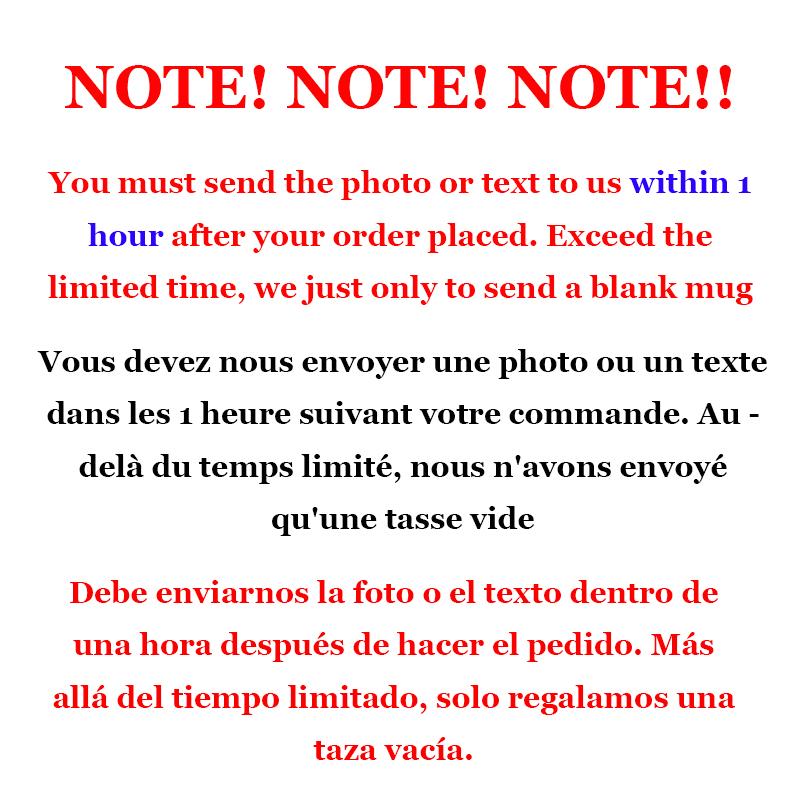 NOTE! NOTE! NOTE!!

You must send the photo or text to us within 1 hour after your order placed. Exceed the limited time, we just only to send a blank mug

Vous devez nous envoyer une photo ou un texte dans les 1 heure suivant votre commande. Au - delà du temps limité, nous n'avons envoyé qu'une tasse vide

Debe enviarnos la foto o el texto dentro de una hora después de hacer el pedido. Más allá del tiempo limitado, solo regalamos una taza vacía.